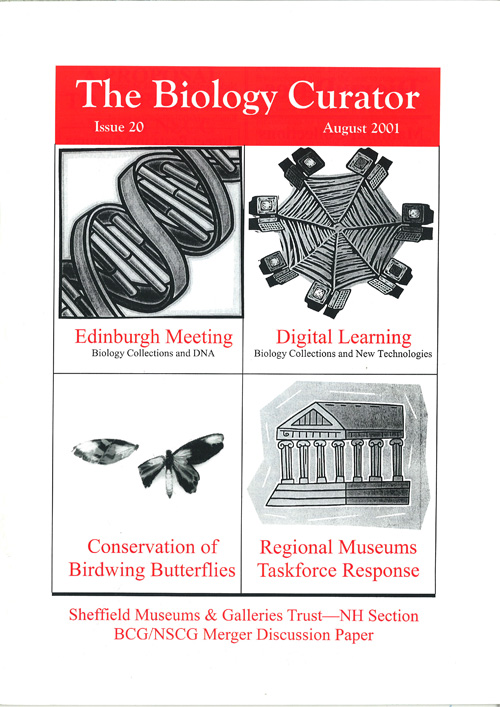 The Biology Curator

Issue 20

August 2001

Edinburgh Meeting
Biology Collections and DNA

Digital Learning
Biology Collections and New Technologies

Conservation of Birdwing Butterflies

Regional Museums Taskforce Response

Sheffield Museums & Galleries Trust—NH Section
BCG/NSCG Merger Discussion Paper